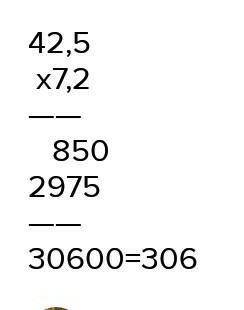 42,5
x7,2
——
850
2975
——
30600=306